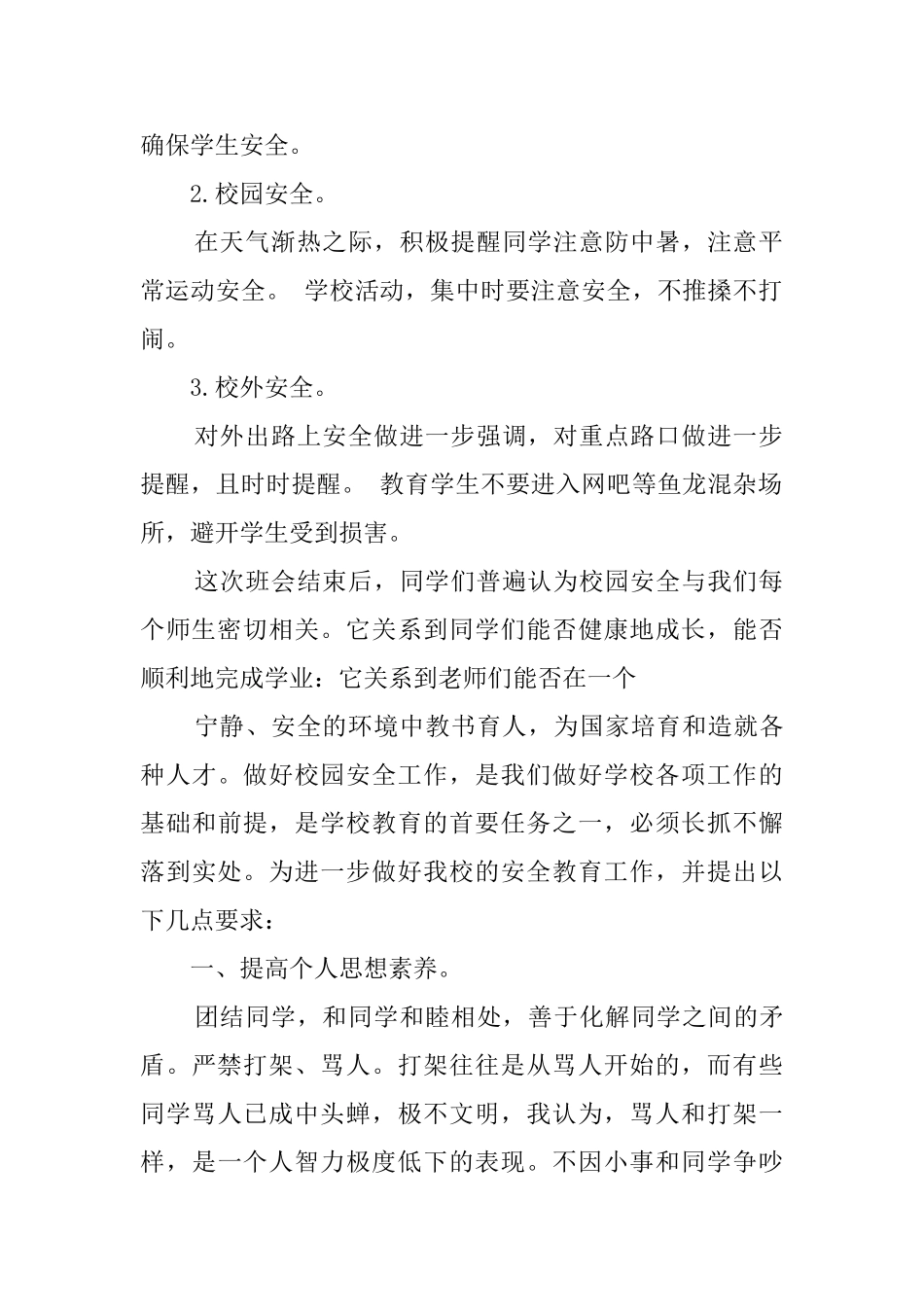 确保学生安全。

2.校园安全。

在天气渐热之际，积极提醒同学注意防中暑，注意平常运动安全。 学校活动，集中时要注意安全，不推搡不打闹。

3.校外安全。

对外出路上安全做进一步强调，对重点路口做进一步提醒，且时时提醒。 教育学生不要进入网吧等鱼龙混杂场所，避开学生受到损害。

这次班会结束后，同学们普遍认为校园安全与我们每个师生密切相关。它关系到同学们能否健康地成长，能否顺利地完成学业：它关系到老师们能否在一个

宁静、安全的环境中教书育人，为国家培育和造就各种人才。做好校园安全工作，是我们做好学校各项工作的基础和前提，是学校教育的首要任务之一，必须长抓不懈落到实处。为进一步做好我校的安全教育工作，并提出以下几点要求：

一、提高个人思想素养。

团结同学，和同学和睦相处，善于化解同学之间的矛盾。严禁打架、骂人。打架往往是从骂人开始的，而有些同学骂人已成中头蝉，极不文明，我认为，骂人和打架一样，是一个人智力极度低下的表现。不因小事和同学争吵